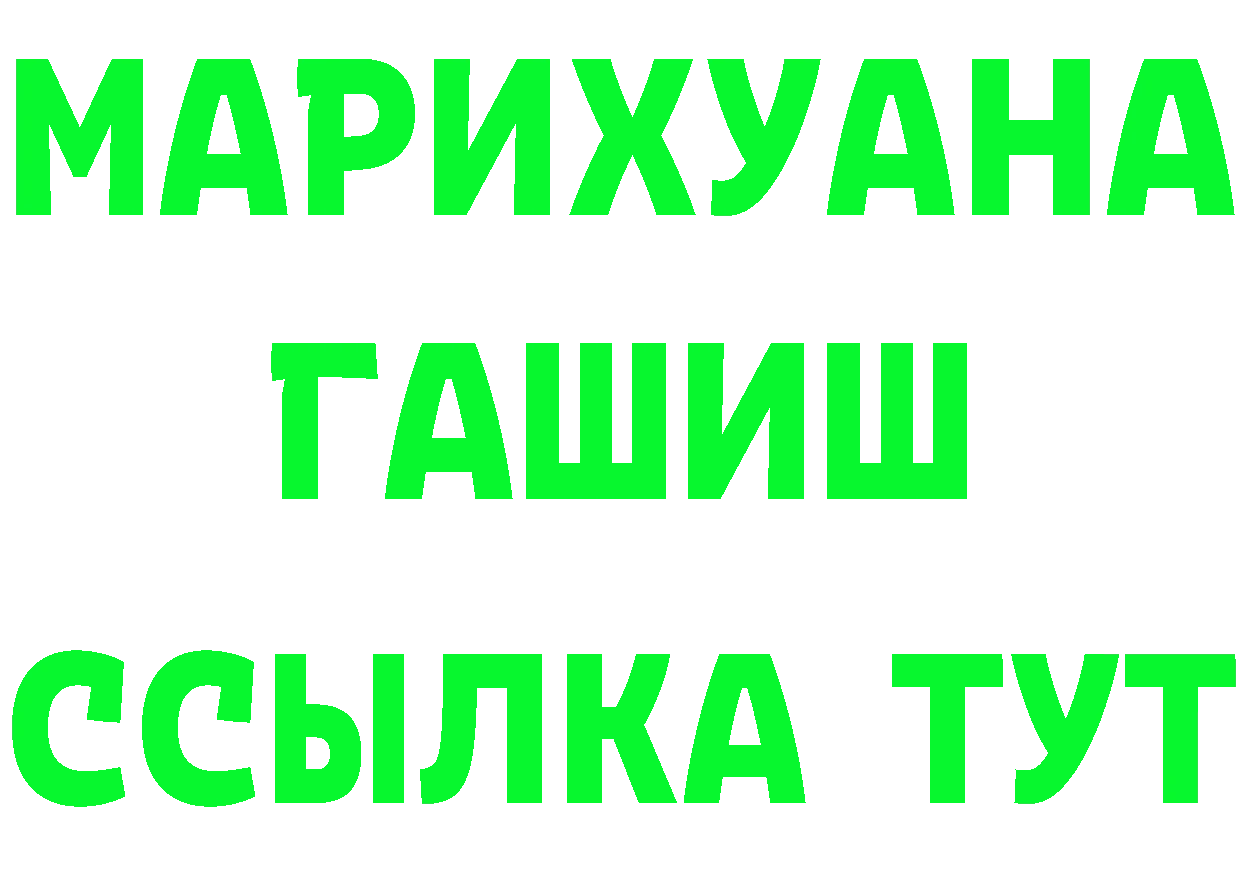 МАРИХУАНА
ГАШИШ
ССЫЛКА ТУТ